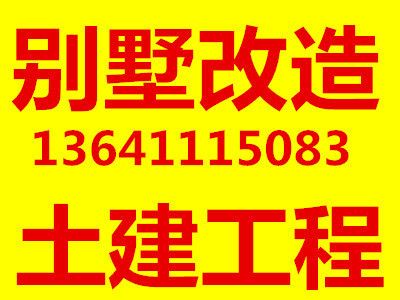 别墅改造
13641115083
土建工程